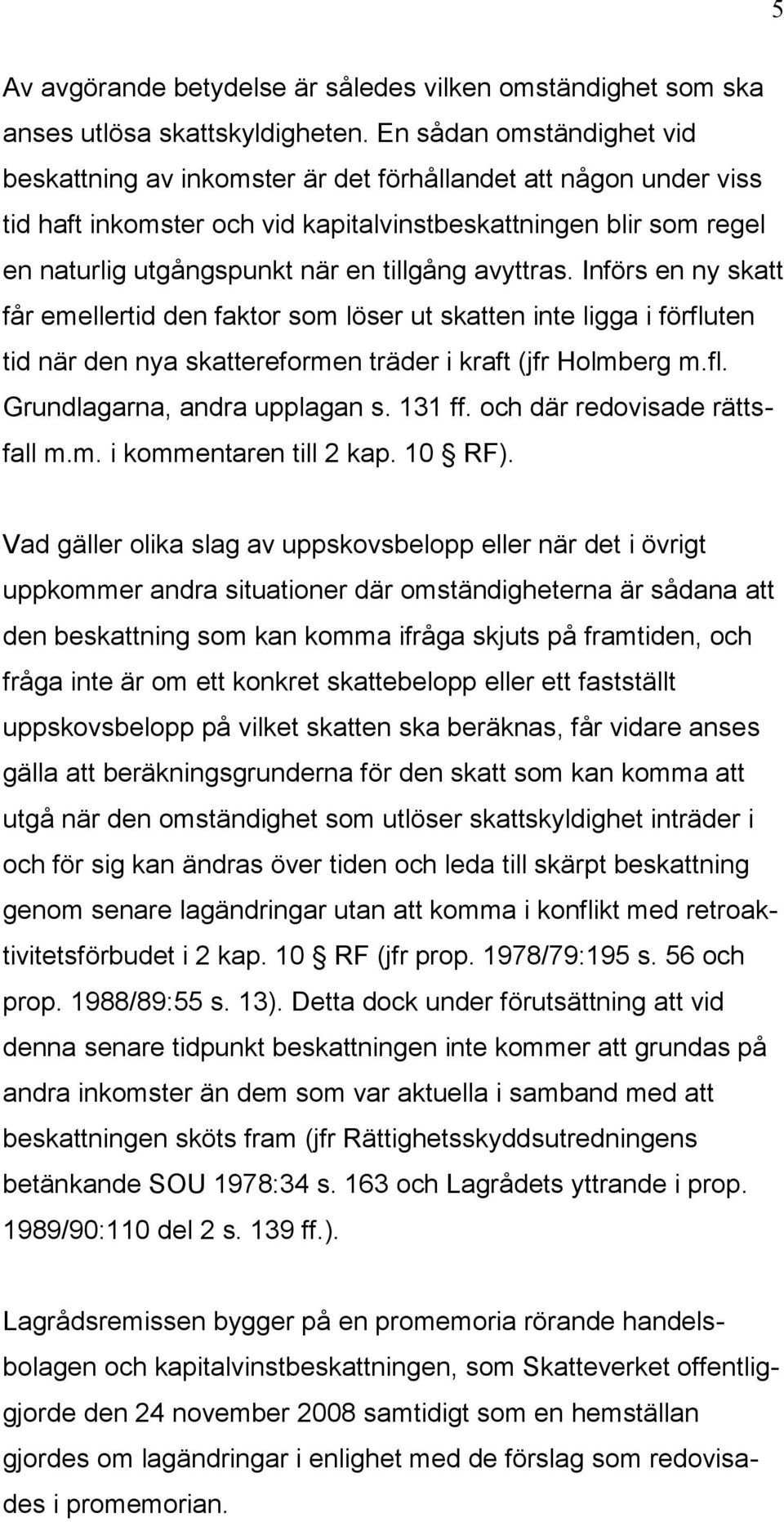 5

Av avgörande betydelse är således vilken omständighet som ska anses utlösa skattskyldigheten. En sådan omständighet vid beskattning av inkomster är det förhållandet att någon under viss tid haft inkomster och vid kapitalvinstbeskattningen blir som regel en naturlig utgångspunkt när en tillgång avyttras. Införs en ny skatt får emellertid den faktor som löser ut skatten inte ligga i förfluten tid när den nya skattereformen träder i kraft (jfr Holmberg m.fl. Grundlagarna, andra upplagan s. 131 ff. och där redovisade rättsfall m.m. i kommentaren till 2 kap. 10 § RF).

Vad gäller olika slag av uppskovsbelopp eller när det i övrigt uppkommer andra situationer där omständigheterna är sådana att den beskattning som kan komma ifråga skjuts på framtiden, och fråga inte är om ett konkret skattebelopp eller ett fastställt uppskovsbelopp på vilket skatten ska beräknas, får vidare anses gälla att beräkningsgrunderna för den skatt som kan komma att utgå när den omständighet som utlöser skattskyldighet inträder i och för sig kan ändras över tiden och leda till skärpt beskattning genom senare lagändringar utan att komma i konflikt med retroaktivitetsförbudet i 2 kap. 10 § RF (jfr prop. 1978/79:195 s. 56 och prop. 1988/89:55 s. 13). Detta dock under förutsättning att vid denna senare tidpunkt beskattningen inte kommer att grundas på andra inkomster än dem som var aktuella i samband med att beskattningen sköts fram (jfr Rättighetsskyddsutredningens betänkande SOU 1978:34 s. 163 och Lagrådets yttrande i prop. 1989/90:110 del 2 s. 139 ff.).

Lagrådsremissen bygger på en promemoria rörande handelsbolagen och kapitalvinstbeskattningen, som Skatteverket offentliggjorde den 24 november 2008 samtidigt som en hemställan gjordes om lagändringar i enlighet med de förslag som redovisades i promemorian.